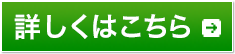 詳しくはこちら